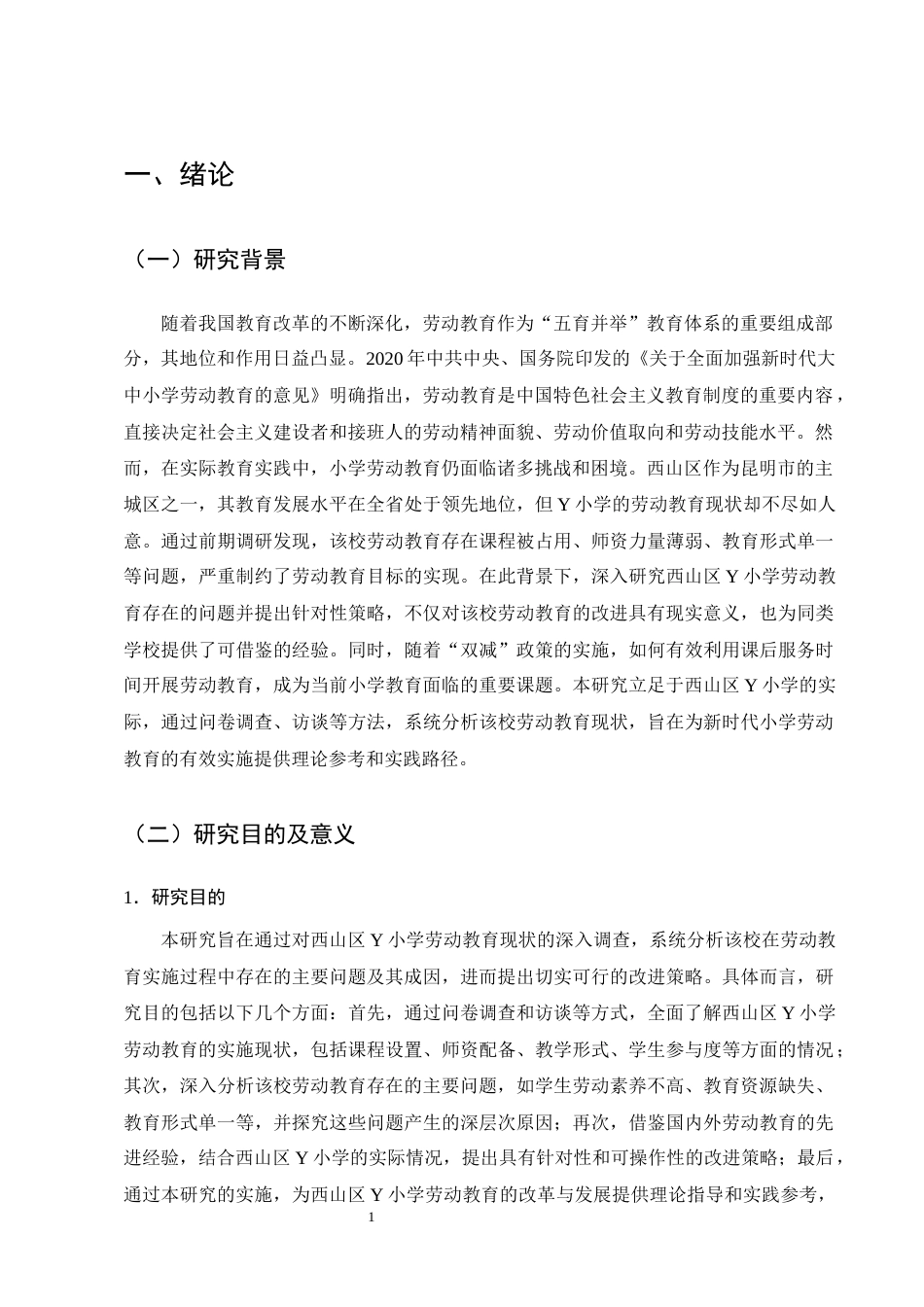 一、绪论

（一）研究背景

随着我国教育改革的不断深化，劳动教育作为“五育并举”教育体系的重要组成部分，其地位和作用日益凸显。2020年中共中央、国务院印发的《关于全面加强新时代大中小学劳动教育的意见》明确指出，劳动教育是中国特色社会主义教育制度的重要内容，直接决定社会主义建设者和接班人的劳动精神面貌、劳动价值取向和劳动技能水平。然而，在实际教育实践中，小学劳动教育仍面临诸多挑战和困境。西山区作为昆明市的主城区之一，其教育发展水平在全省处于领先地位，但Y小学的劳动教育现状却不尽如人意。通过前期调研发现，该校劳动教育存在课程被占用、师资力量薄弱、教育形式单一等问题，严重制约了劳动教育目标的实现。在此背景下，深入研究西山区Y小学劳动教育存在的问题并提出针对性策略，不仅对该校劳动教育的改进具有现实意义，也为同类学校提供了可借鉴的经验。同时，随着“双减”政策的实施，如何有效利用课后服务时间开展劳动教育，成为当前小学教育面临的重要课题。本研究立足于西山区Y小学的实际，通过问卷调查、访谈等方法，系统分析该校劳动教育现状，旨在为新时代小学劳动教育的有效实施提供理论参考和实践路径。

（二）研究目的及意义

1．研究目的

本研究旨在通过对西山区Y小学劳动教育现状的深入调查，系统分析该校在劳动教育实施过程中存在的主要问题及其成因，进而提出切实可行的改进策略。具体而言，研究目的包括以下几个方面：首先，通过问卷调查和访谈等方式，全面了解西山区Y小学劳动教育的实施现状，包括课程设置、师资配备、教学形式、学生参与度等方面的情况；其次，深入分析该校劳动教育存在的主要问题，如学生劳动素养不高、教育资源缺失、教育形式单一等，并探究这些问题产生的深层次原因；再次，借鉴国内外劳动教育的先进经验，结合西山区Y小学的实际情况，提出具有针对性和可操作性的改进策略；最后，通过本研究的实施，为西山区Y小学劳动教育的改革与发展提供理论指导和实践参考，

1